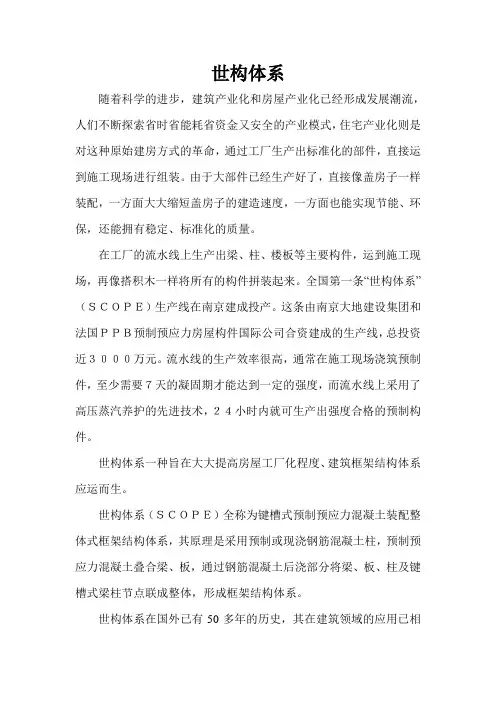 世构体系

随着科学的进步，建筑产业化和房屋产业化已经形成发展潮流，人们不断探索省时省能耗省资金又安全的产业模式，住宅产业化则是对这种原始建房方式的革命，通过工厂生产出标准化的部件，直接运到施工现场进行组装。由于大部件已经生产好了，直接像盖房子一样装配，一方面大大缩短盖房子的建造速度，一方面也能实现节能、环保，还能拥有稳定、标准化的质量。

在工厂的流水线上生产出梁、柱、楼板等主要构件，运到施工现场，再像搭积木一样将所有的构件拼装起来。全国第一条“世构体系”（ＳＣＯＰＥ）生产线在南京建成投产。这条由南京大地建设集团和法国ＰＰＢ预制预应力房屋构件国际公司合资建成的生产线，总投资近３０００万元。流水线的生产效率很高，通常在施工现场浇筑预制件，至少需要７天的凝固期才能达到一定的强度，而流水线上采用了高压蒸汽养护的先进技术，２４小时内就可生产出强度合格的预制构件。

世构体系一种旨在大大提高房屋工厂化程度、建筑框架结构体系应运而生。

世构体系（ＳＣＯＰＥ）全称为键槽式预制预应力混凝土装配整体式框架结构体系，其原理是采用预制或现浇钢筋混凝土柱，预制预应力混凝土叠合梁、板，通过钢筋混凝土后浇部分将梁、板、柱及键槽式梁柱节点联成整体，形成框架结构体系。

世构体系在国外已有 50 多年的历史，其在建筑领域的应用已相